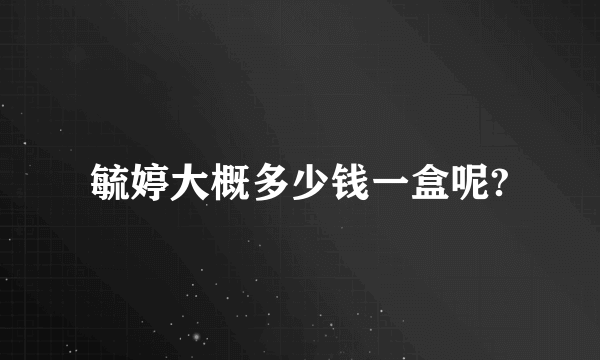 毓婷大概多少钱一盒呢?